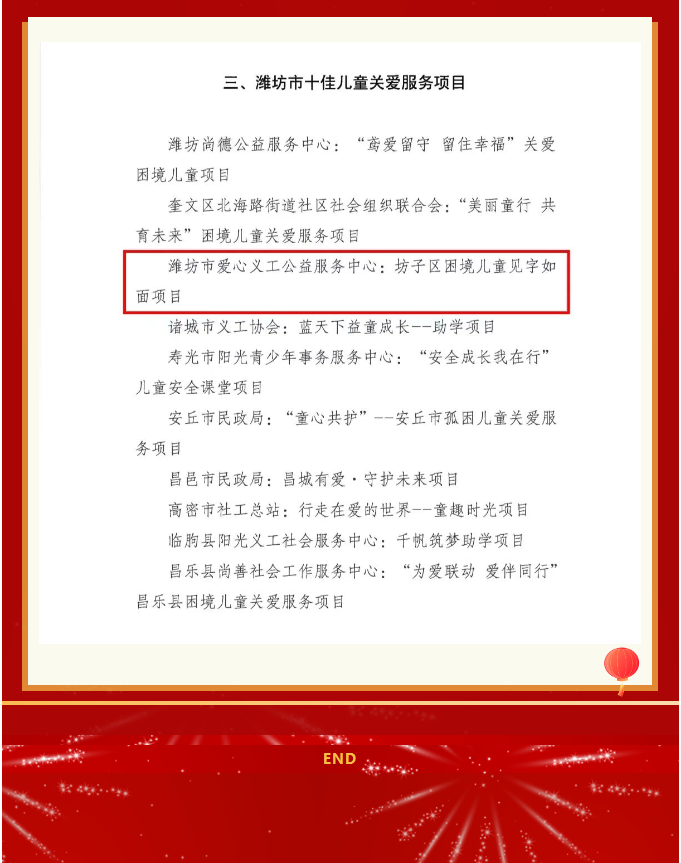 三、潍坊市十佳儿童关爱服务项目

潍坊尚德公益服务中心：“鸢爱留守 留住幸福”关爱困境儿童项目

奎文区北海路街道社区社会组织联合会：“美丽童行 共育未来”困境儿童关爱服务项目

潍坊市爱心义工公益服务中心：坊子区困境儿童见字如面项目

诸城市义工协会：蓝天下益童成长--助学项目

寿光市阳光青少年事务服务中心：“安全成长我在行”儿童安全课堂项目

安丘市民政局：“童心共护”--安丘市孤困儿童关爱服务项目

昌邑市民政局：昌城有爱·守护未来项目

高密市社工总站：行走在爱的世界--童趣时光项目

临朐县阳光义工社会服务中心：千帆筑梦助学项目

昌乐县尚善社会工作服务中心：“为爱联动 爱伴同行”昌乐县困境儿童关爱服务项目

END